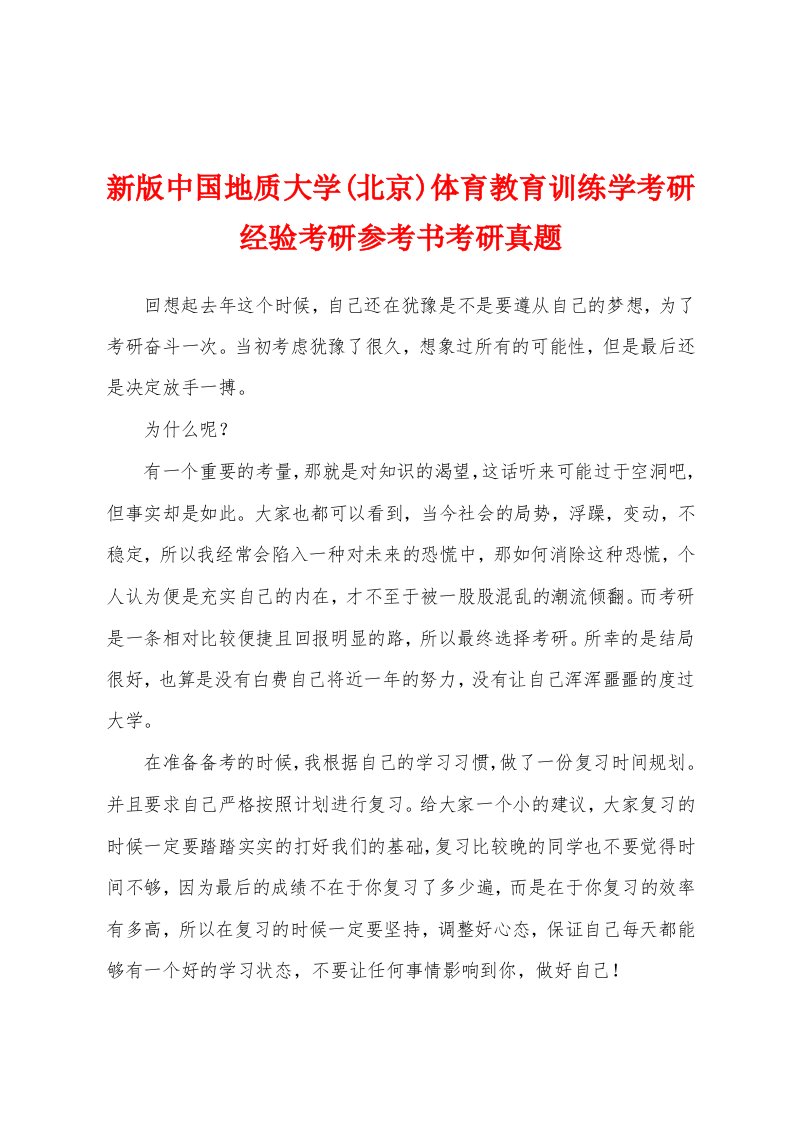 新版中国地质大学(北京)体育教育训练学考研经验考研参考书考研真题

回想起去年这个时候，自己还在犹豫是不是要遵从自己的梦想，为了考研奋斗一次。当初考虑犹豫了很久，想象过所有的可能性，但是最后还是决定放手一搏。

为什么呢？

有一个重要的考量，那就是对知识的渴望，这话听来可能过于空洞吧，但事实却是如此。大家也都可以看到，当今社会的局势，浮躁，变动，不稳定，所以我经常会陷入一种对未来的恐慌中，那如何消除这种恐慌，个人认为便是充实自己的内在，才不至于被一股股混乱的潮流倾翻。而考研是一条相对比较便捷且回报明显的路，所以最终选择考研。所幸的是结局很好，也算是没有白费自己将近一年的努力，没有让自己浑浑噩噩的度过大学。

在准备备考的时候，我根据自己的学习习惯，做了一份复习时间规划。并且要求自己严格按照计划进行复习。给大家一个小的建议，大家复习的时候一定要踏踏实实的打好我们的基础，复习比较晚的同学也不要觉得时间不够，因为最后的成绩不在于你复习了多少遍，而是在于你复习的效率有多高，所以在复习的时候一定要坚持，调整好心态，保证自己每天都能够有一个好的学习状态，不要让任何事情影响到你，做好自己！